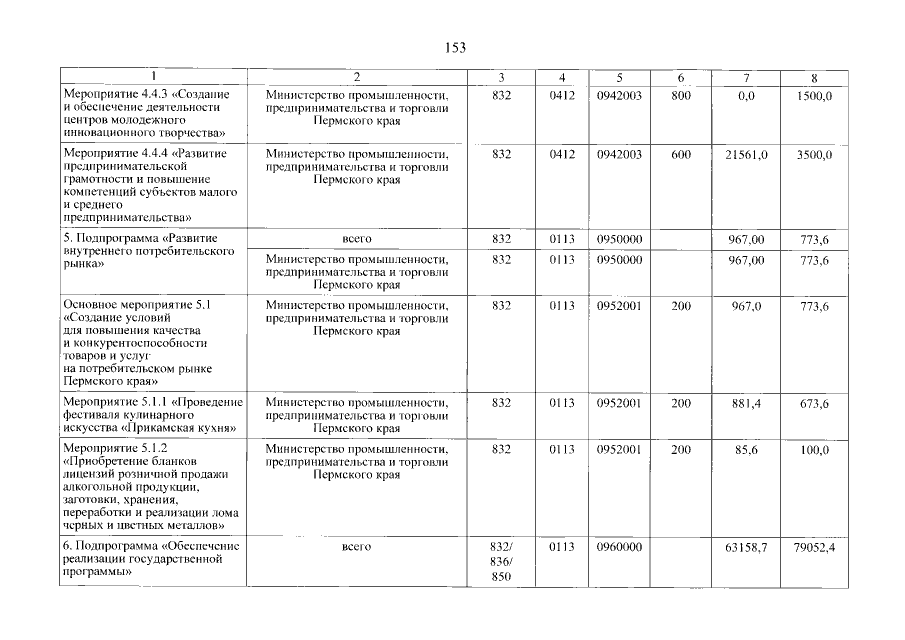 153

| 1 | 2 | 3 | 4 | 5 | 6 | 7 | 8 |
|---|---|---|---|---|---|---|---|
| Мероприятие 4.4.3 «Создание и обеспечение деятельности центров молодежного инновационного творчества» | Министерство промышленности, предпринимательства и торговли Пермского края | 832 | 0412 | 0942003 | 800 | 0,0 | 1500,0 |
| Мероприятие 4.4.4 «Развитие предпринимательской грамотности и повышение компетенций субъектов малого и среднего предпринимательства» | Министерство промышленности, предпринимательства и торговли Пермского края | 832 | 0412 | 0942003 | 600 | 21561,0 | 3500,0 |
| 5. Подпрограмма «Развитие внутреннего потребительского рынка» | всего | 832 | 0113 | 0950000 | | 967,00 | 773,6 |
| | Министерство промышленности, предпринимательства и торговли Пермского края | 832 | 0113 | 0950000 | | 967,00 | 773,6 |
| Основное мероприятие 5.1 «Создание условий для повышения качества и конкурентоспособности товаров и услуг на потребительском рынке Пермского края» | Министерство промышленности, предпринимательства и торговли Пермского края | 832 | 0113 | 0952001 | 200 | 967,0 | 773,6 |
| Мероприятие 5.1.1 «Проведение фестиваля кулинарного искусства «Прикамская кухня» | Министерство промышленности, предпринимательства и торговли Пермского края | 832 | 0113 | 0952001 | 200 | 881,4 | 673,6 |
| Мероприятие 5.1.2 «Приобретение бланков лицензий розничной продажи алкогольной продукции, заготовки, хранения, переработки и реализации лома черных и цветных металлов» | Министерство промышленности, предпринимательства и торговли Пермского края | 832 | 0113 | 0952001 | 200 | 85,6 | 100,0 |
| 6. Подпрограмма «Обеспечение реализации государственной программы» | всего | 832/ 836/ 850 | 0113 | 0960000 | | 63158,7 | 79052,4 |